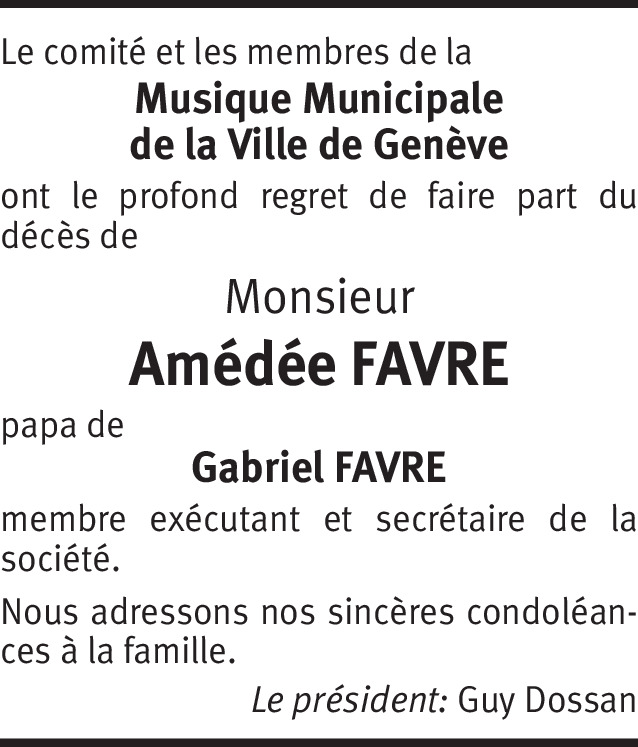 Le comité et les membres de la

Musique Municipale
de la Ville de Genève

ont le profond regret de faire part du décès de

Monsieur

Amédée FAVRE

papa de

Gabriel FAVRE

membre exécutant et secrétaire de la société.

Nous adressons nos sincères condoléances à la famille.

Le président: Guy Dossan